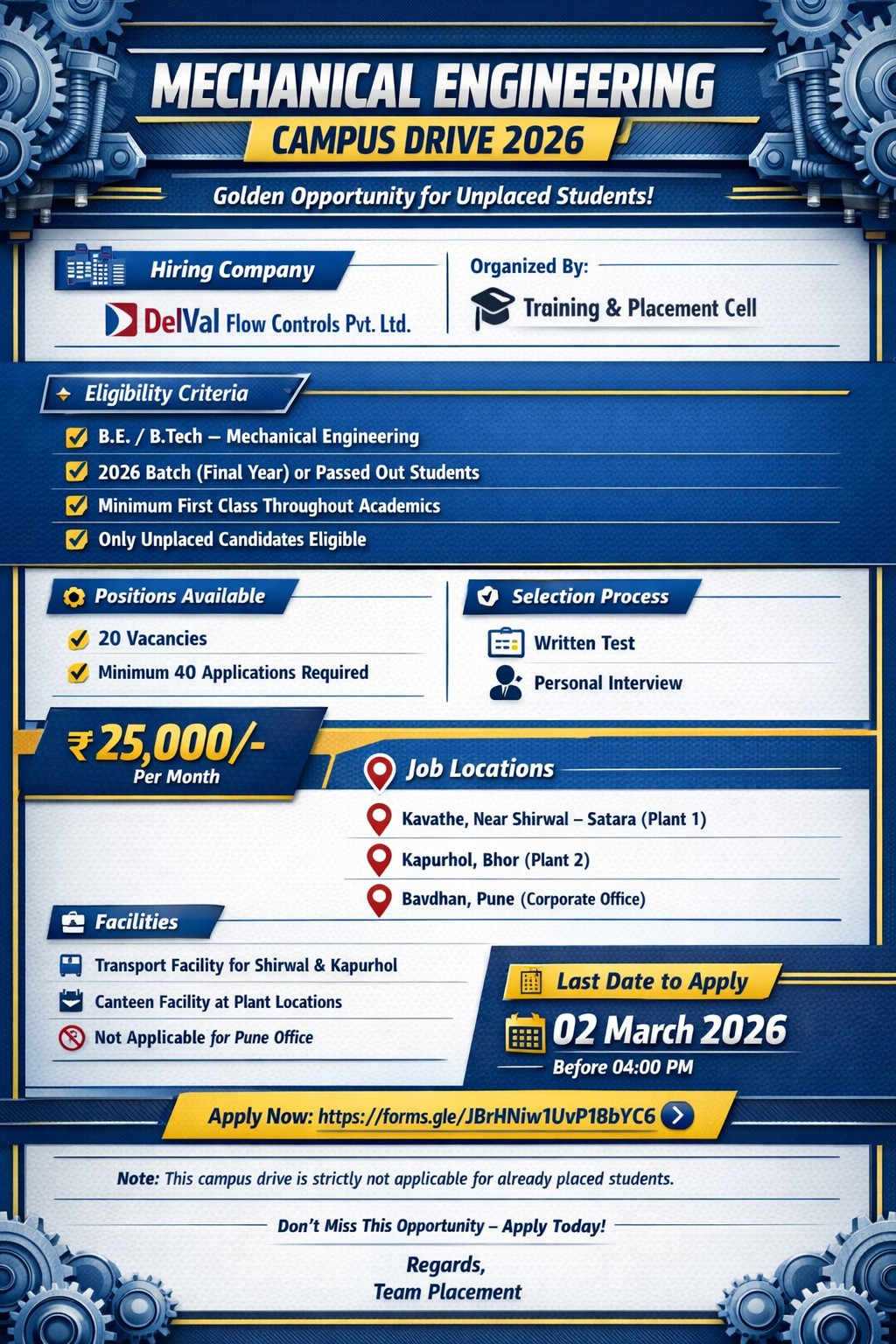 MECHANICAL ENGINEERING
CAMPUS DRIVE 2026

Golden Opportunity for Unplaced Students!

Hiring Company

DelVal Flow Controls Pvt. Ltd.

Organized By:

Training & Placement Cell

Eligibility Criteria

☑ B.E. / B.Tech – Mechanical Engineering
☑ 2026 Batch (Final Year) or Passed Out Students
☑ Minimum First Class Throughout Academics
☑ Only Unplaced Candidates Eligible

Positions Available

✓ 20 Vacancies
✓ Minimum 40 Applications Required

Selection Process

Written Test
Personal Interview

₹25,000/-
Per Month

Job Locations

Kavathe, Near Shirwal – Satara (Plant 1)
Kapurhol, Bhor (Plant 2)
Bavdhan, Pune (Corporate Office)

Facilities

Transport Facility for Shirwal & Kapurhol
Canteen Facility at Plant Locations
Not Applicable for Pune Office

Last Date to Apply

02 March 2026
Before 04:00 PM

Apply Now: https://forms.gle/JBrHNiw1UvP18bYC6

Note: This campus drive is strictly not applicable for already placed students.

Don't Miss This Opportunity – Apply Today!

Regards,
Team Placement